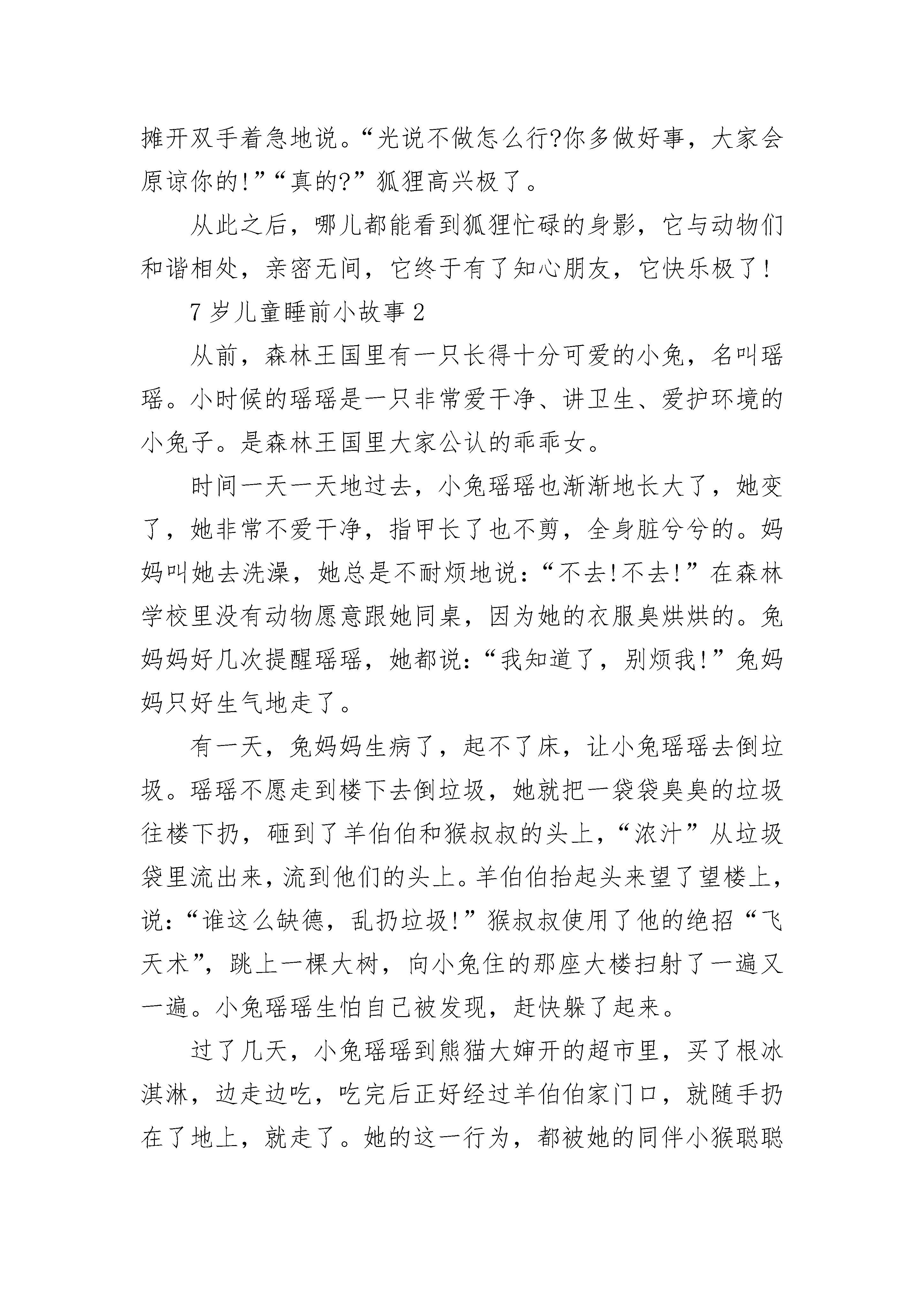 摊开双手着急地说。“光说不做怎么行?你多做好事，大家会原谅你的!”“真的?”狐狸高兴极了。

从此之后，哪儿都能看到狐狸忙碌的身影，它与动物们和谐相处，亲密无间，它终于有了知心朋友，它快乐极了!

7岁儿童睡前小故事2

从前，森林王国里有一只长得十分可爱的小兔，名叫瑶瑶。小时候的瑶瑶是一只非常爱干净、讲卫生、爱护环境的小兔子。是森林王国里大家公认的乖乖女。

时间一天一天地过去，小兔瑶瑶也渐渐地长大了，她变了，她非常不爱干净，指甲长了也不剪，全身脏兮兮的。妈妈叫她去洗澡，她总是不耐烦地说:“不去!不去!”在森林学校里没有动物愿意跟她同桌，因为她的衣服臭烘烘的。兔妈妈好几次提醒瑶瑶，她都说:“我知道了，别烦我!”兔妈妈只好生气地走了。

有一天，兔妈妈生病了，起不了床，让小兔瑶瑶去倒垃圾。瑶瑶不愿走到楼下去倒垃圾，她就把一袋袋臭臭的垃圾往楼下扔，砸到了羊伯伯和猴叔叔的头上，“浓汁”从垃圾袋里流出来，流到他们的头上。羊伯伯抬起头来望了望楼上，说:“谁这么缺德，乱扔垃圾!”猴叔叔使用了他的绝招“飞天术”，跳上一棵大树，向小兔住的那座大楼扫射了一遍又一遍。小兔瑶瑶生怕自己被发现，赶快躲了起来。

过了几天，小兔瑶瑶到熊猫大婶开的超市里，买了根冰淇淋，边走边吃，吃完后正好经过羊伯伯家门口，就随手扔在了地上，就走了。她的这一行为，都被她的同伴小猴聪聪